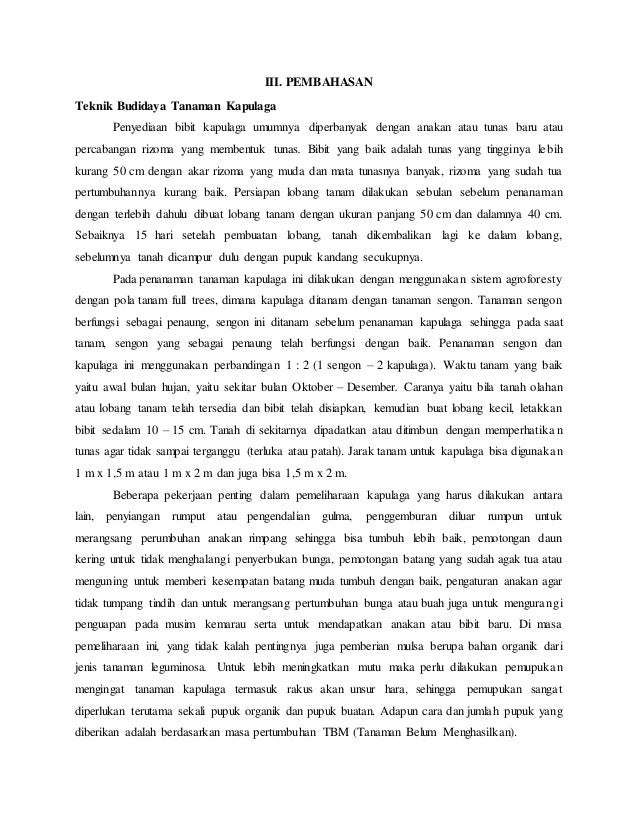 III. PEMBAHASAN

Teknik Budidaya Tanaman Kapulaga

Penyediaan bibit kapulaga umumnya diperbanyak dengan anakan atau tunas baru atau percabangan rizoma yang membentuk tunas. Bibit yang baik adalah tunas yang tingginya lebih kurang 50 cm dengan akar rizoma yang muda dan mata tunasnya banyak, rizoma yang sudah tua pertumbuhannya kurang baik. Persiapan lobang tanam dilakukan sebulan sebelum penanaman dengan terlebih dahulu dibuat lobang tanam dengan ukuran panjang 50 cm dan dalamnya 40 cm. Sebaiknya 15 hari setelah pembuatan lobang, tanah dikembalikan lagi ke dalam lobang, sebelumnya tanah dicampur dulu dengan pupuk kandang secukupnya.

Pada penanaman tanaman kapulaga ini dilakukan dengan menggunakan sistem agroforesty dengan pola tanam full trees, dimana kapulaga ditanam dengan tanaman sengon. Tanaman sengon berfungsi sebagai penaung, sengon ini ditanam sebelum penanaman kapulaga sehingga pada saat tanam, sengon yang sebagai penaung telah berfungsi dengan baik. Penanaman sengon dan kapulaga ini menggunakan perbandingan 1 : 2 (1 sengon – 2 kapulaga). Waktu tanam yang baik yaitu awal bulan hujan, yaitu sekitar bulan Oktober – Desember. Caranya yaitu bila tanah olahan atau lobang tanam telah tersedia dan bibit telah disiapkan, kemudian buat lobang kecil, letakkan bibit sedalam 10 – 15 cm. Tanah di sekitarnya dipadatkan atau ditimbun dengan memperhatikan tunas agar tidak sampai terganggu (terluka atau patah). Jarak tanam untuk kapulaga bisa digunakan 1 m x 1,5 m atau 1 m x 2 m dan juga bisa 1,5 m x 2 m.

Beberapa pekerjaan penting dalam pemeliharaan kapulaga yang harus dilakukan antara lain, penyiangan rumput atau pengendalian gulma, penggemburan diluar rumpun untuk merangsang perumbuhan anakan rimpang sehingga bisa tumbuh lebih baik, pemotongan daun kering untuk tidak menghalangi penyerbukan bunga, pemotongan batang yang sudah agak tua atau menguning untuk memberi kesempatan batang muda tumbuh dengan baik, pengaturan anakan agar tidak tumpang tindih dan untuk merangsang pertumbuhan bunga atau buah juga untuk mengurangi penguapan pada musim kemarau serta untuk mendapatkan anakan atau bibit baru. Di masa pemeliharaan ini, yang tidak kalah pentingnya juga pemberian mulsa berupa bahan organik dari jenis tanaman leguminosa. Untuk lebih meningkatkan mutu maka perlu dilakukan pemupukan mengingat tanaman kapulaga termasuk rakus akan unsur hara, sehingga pemupukan sangat diperlukan terutama sekali pupuk organik dan pupuk buatan. Adapun cara dan jumlah pupuk yang diberikan adalah berdasarkan masa pertumbuhan TBM (Tanaman Belum Menghasilkan).